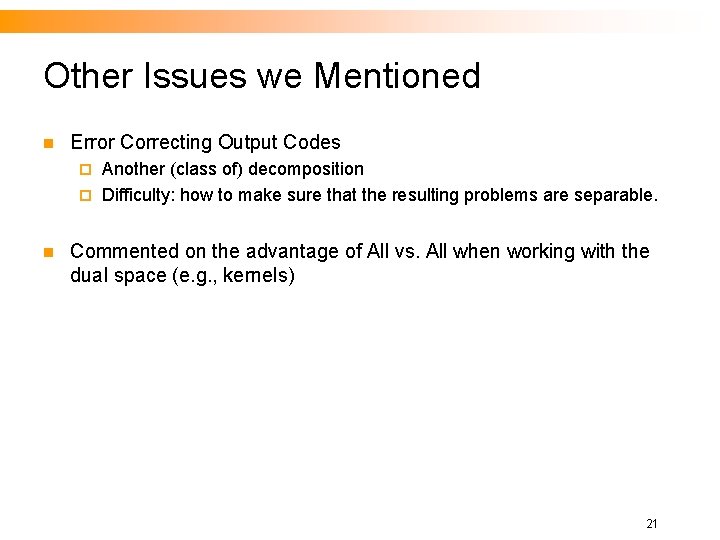 Other Issues we Mentioned

Error Correcting Output Codes

Another (class of) decomposition

Difficulty: how to make sure that the resulting problems are separable.

Commented on the advantage of All vs. All when working with the dual space (e.g., kernels)

21